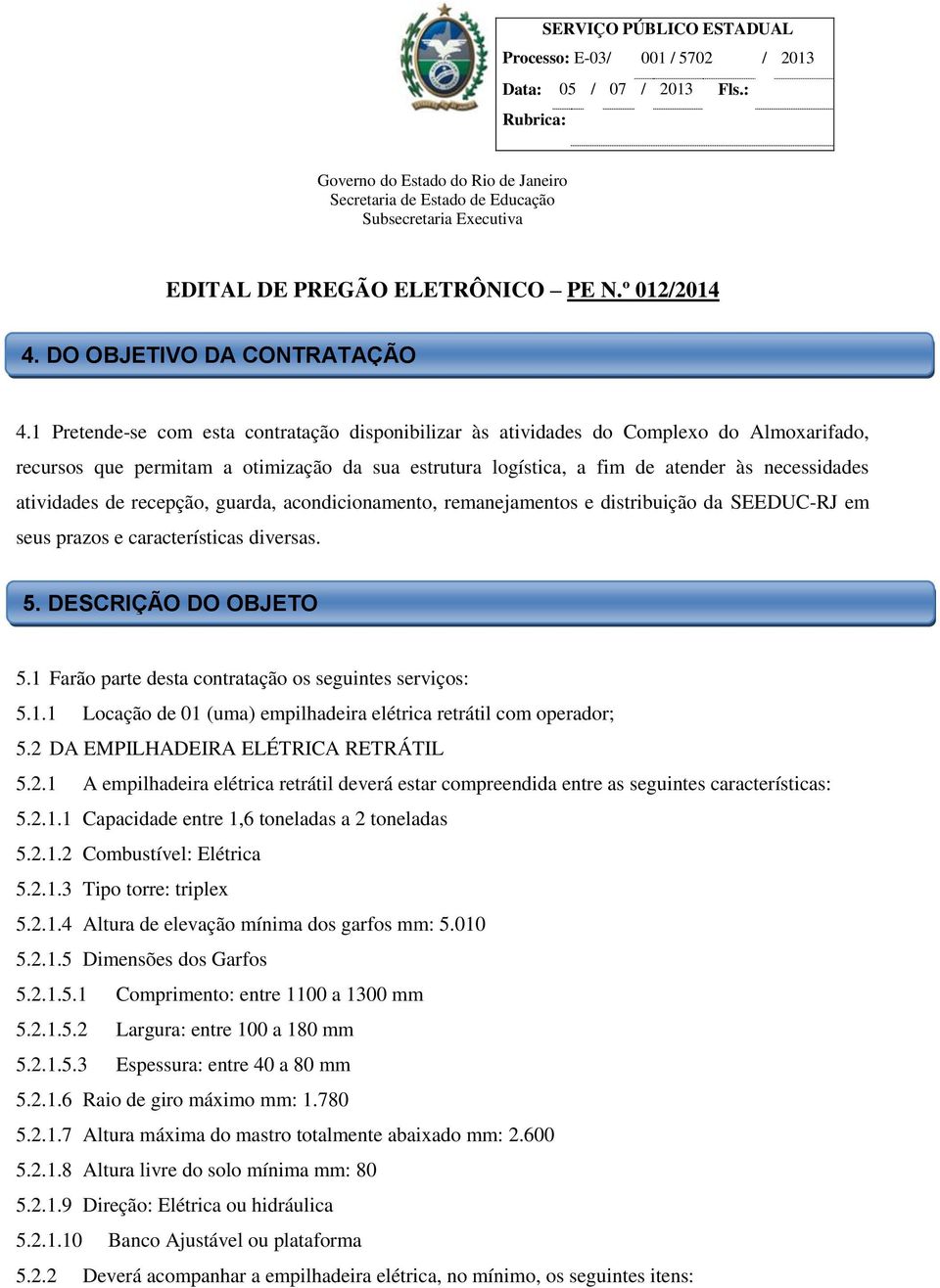 SERVIÇO PÚBLICO ESTADUAL
Processo: E-03/ 001 / 5702 / 2013
Data: 05 / 07 / 2013 Fls.:
Rubrica:

Governo do Estado do Rio de Janeiro
Secretaria de Estado de Educação
Subsecretaria Executiva

EDITAL DE PREGÃO ELETRÔNICO – PE N.º 012/2014

4. DO OBJETIVO DA CONTRATAÇÃO

4.1 Pretende-se com esta contratação disponibilizar às atividades do Complexo do Almoxarifado, recursos que permitam a otimização da sua estrutura logística, a fim de atender às necessidades atividades de recepção, guarda, acondicionamento, remanejamentos e distribuição da SEEDUC-RJ em seus prazos e características diversas.

5. DESCRIÇÃO DO OBJETO

5.1 Farão parte desta contratação os seguintes serviços:
5.1.1 Locação de 01 (uma) empilhadeira elétrica retrátil com operador;
5.2 DA EMPILHADEIRA ELÉTRICA RETRÁTIL
5.2.1 A empilhadeira elétrica retrátil deverá estar compreendida entre as seguintes características:
5.2.1.1 Capacidade entre 1,6 toneladas a 2 toneladas
5.2.1.2 Combustível: Elétrica
5.2.1.3 Tipo torre: triplex
5.2.1.4 Altura de elevação mínima dos garfos mm: 5.010
5.2.1.5 Dimensões dos Garfos
5.2.1.5.1 Comprimento: entre 1100 a 1300 mm
5.2.1.5.2 Largura: entre 100 a 180 mm
5.2.1.5.3 Espessura: entre 40 a 80 mm
5.2.1.6 Raio de giro máximo mm: 1.780
5.2.1.7 Altura máxima do mastro totalmente abaixado mm: 2.600
5.2.1.8 Altura livre do solo mínima mm: 80
5.2.1.9 Direção: Elétrica ou hidráulica
5.2.1.10 Banco Ajustável ou plataforma
5.2.2 Deverá acompanhar a empilhadeira elétrica, no mínimo, os seguintes itens: